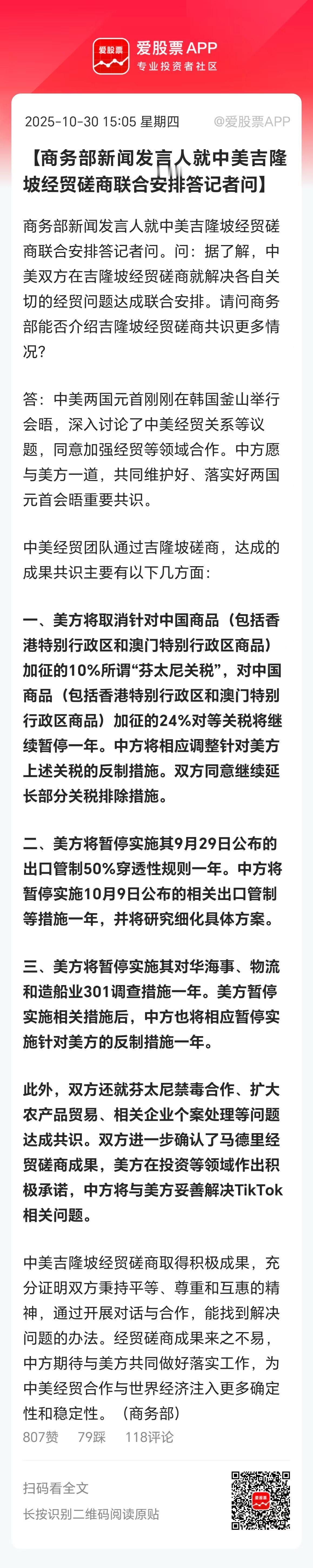 爱股票 爱股票APP
专业投资者社区

2025-10-30 15:05 星期四 @爱股票APP

【商务部新闻发言人就中美吉隆坡经贸磋商联合安排答记者问】

商务部新闻发言人就中美吉隆坡经贸磋商联合安排答记者问。问：据了解，中美双方在吉隆坡经贸磋商就解决各自关切的经贸问题达成联合安排。请问商务部能否介绍吉隆坡经贸磋商共识更多情况?

答：中美两国元首刚刚在韩国釜山举行会晤，深入讨论了中美经贸关系等议题，同意加强经贸等领域合作。中方愿与美方一道，共同维护好、落实好两国元首会晤重要共识。

中美经贸团队通过吉隆坡磋商，达成的成果共识主要有以下几方面：

一、美方将取消针对中国商品（包括香港特别行政区和澳门特别行政区商品）加征的10%所谓“芬太尼关税”，对中国商品（包括香港特别行政区和澳门特别行政区商品）加征的24%对等关税将继续暂停一年。中方将相应调整针对美方上述关税的反制措施。双方同意继续延长部分关税排除措施。

二、美方将暂停实施其9月29日公布的出口管制50%穿透性规则一年。中方将暂停实施10月9日公布的相关出口管制等措施一年，并将研究细化具体方案。

三、美方将暂停实施其对华海事、物流和造船业301调查措施一年。美方暂停实施相关措施后，中方也将相应暂停实施针对美方的反制措施一年。

此外，双方还就芬太尼禁毒合作、扩大农产品贸易、相关企业个案处理等问题达成共识。双方进一步确认了马德里经贸磋商成果，美方在投资等领域作出积极承诺，中方将与美方妥善解决TikTok相关问题。

中美吉隆坡经贸磋商取得积极成果，充分证明双方秉持平等、尊重和互惠的精神，通过开展对话与合作，能找到解决问题的办法。经贸磋商成果来之不易，中方期待与美方共同做好落实工作，为中美经贸合作与世界经济注入更多确定性和稳定性。（商务部）

807赞 79踩 118评论

扫码看全文
长按识别二维码阅读原贴